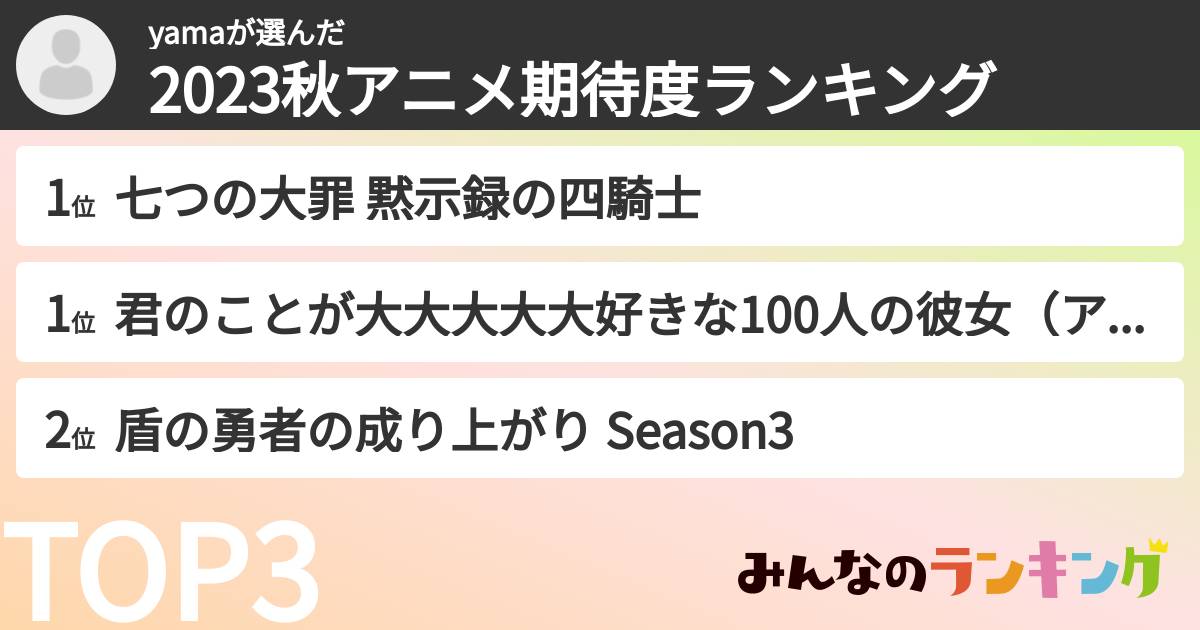 yamaが選んだ
2023秋アニメ期待度ランキング

1位 七つの大罪 黙示録の四騎士

1位 君のことが大大大大大好きな100人の彼女（ア...

2位 盾の勇者の成り上がり Season3

TOP3

みんなのランキング